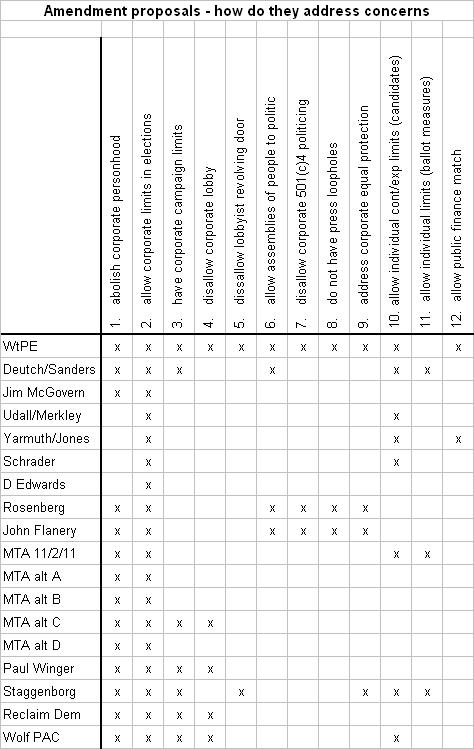 Amendment proposals - how do they address concerns

| | 1. abolish corporate personhood | 2. allow corporate limits in elections | 3. have corporate campaign limits | 4. disallow corporate lobby | 5. dissallow lobbyist revolving door | 6. allow assemblies of people to politic | 7. disallow corporate 501(c)4 politicing | 8. do not have press loopholes | 9. address corporate equal protection | 10. allow individual cont/exp limits (candidates) | 11. allow individual limits (ballot measures) | 12. allow public finance match |
|---|---|---|---|---|---|---|---|---|---|---|---|---|
| WtPE | x | x | x | x | x | x | x | x | x | x | | x |
| Deutch/Sanders | x | x | x | | | x | | | | x | x | |
| Jim McGovern | x | x | | | | | | | | | | |
| Udall/Merkley | | x | | | | | | | | x | | |
| Yarmuth/Jones | | x | | | | | | | | x | | x |
| Schrader | | x | | | | | | | | x | | |
| D Edwards | | x | | | | | | | | | | |
| Rosenberg | x | x | | | | x | x | x | x | | | |
| John Flanery | x | x | | | | x | x | x | x | | | |
| MTA 11/2/11 | x | x | | | | | | | | x | x | |
| MTA alt A | x | x | | | | | | | | | | |
| MTA alt B | x | x | | | | | | | | | | |
| MTA alt C | x | x | x | x | | | | | | | | |
| MTA alt D | x | x | | | | | | | | | | |
| Paul Winger | x | x | x | x | | | | | | | | |
| Staggenborg | x | x | x | | x | | | | x | x | x | |
| Reclaim Dem | x | x | x | x | | | | | | | | |
| Wolf PAC | x | x | x | x | | | | | | x | | |